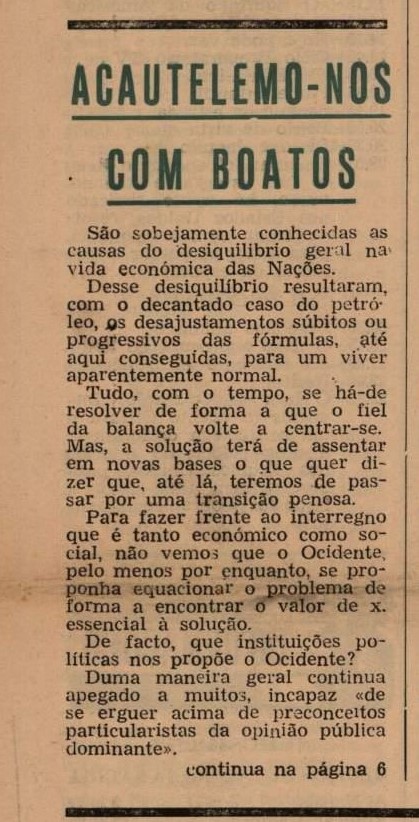 ACAUTELEMO-NOS

COM BOATOS

São sobejamente conhecidas as causas do desiquilíbrio geral na vida económica das Nações.

Desse desiquilíbrio resultaram, com o decantado caso do petróleo, os desajustamentos súbitos ou progressivos das fórmulas, até aqui conseguidas, para um viver aparentemente normal.

Tudo, com o tempo, se há-de resolver de forma a que o fiel da balança volte a centrar-se. Mas, a solução terá de assentar em novas bases o que quer dizer que, até lá, teremos de passar por uma transição penosa.

Para fazer frente ao interregno que é tanto económico como social, não vemos que o Ocidente, pelo menos por enquanto, se proponha equacionar o problema de forma a encontrar o valor de x. essencial à solução.

De facto, que instituições políticas nos propõe o Ocidente?

Duma maneira geral continua apegado a muitos, incapaz «de se erguer acima de preconceitos particularistas da opinião pública dominante».

continua na página 6